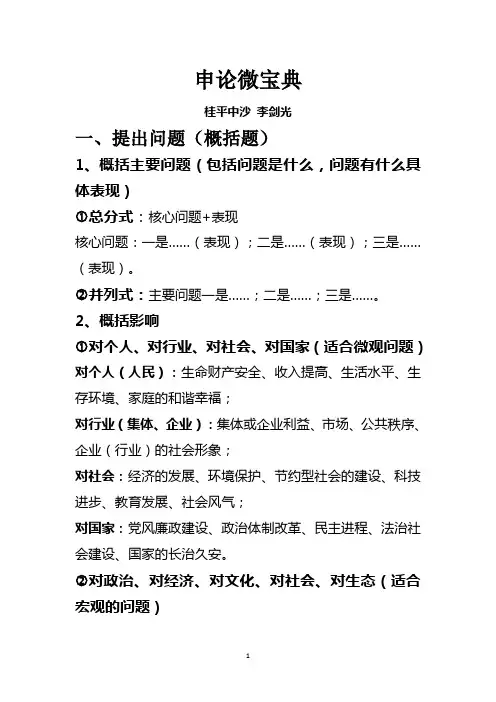 申论微宝典

桂平中沙 李剑光

一、提出问题（概括题）

1、概括主要问题（包括问题是什么，问题有什么具体表现）

①总分式：核心问题+表现

核心问题：一是……（表现）；二是……（表现）；三是……（表现）。

②并列式：主要问题一是……；二是……；三是……。

2、概括影响

①对个人、对行业、对社会、对国家（适合微观问题）

对个人（人民）：生命财产安全、收入提高、生活水平、生存环境、家庭的和谐幸福；

对行业（集体、企业）：集体或企业利益、市场、公共秩序、企业（行业）的社会形象；

对社会：经济的发展、环境保护、节约型社会的建设、科技进步、教育发展、社会风气；

对国家：党风廉政建设、政治体制改革、民主进程、法治社会建设、国家的长治久安。

②对政治、对经济、对文化、对社会、对生态（适合宏观的问题）

1